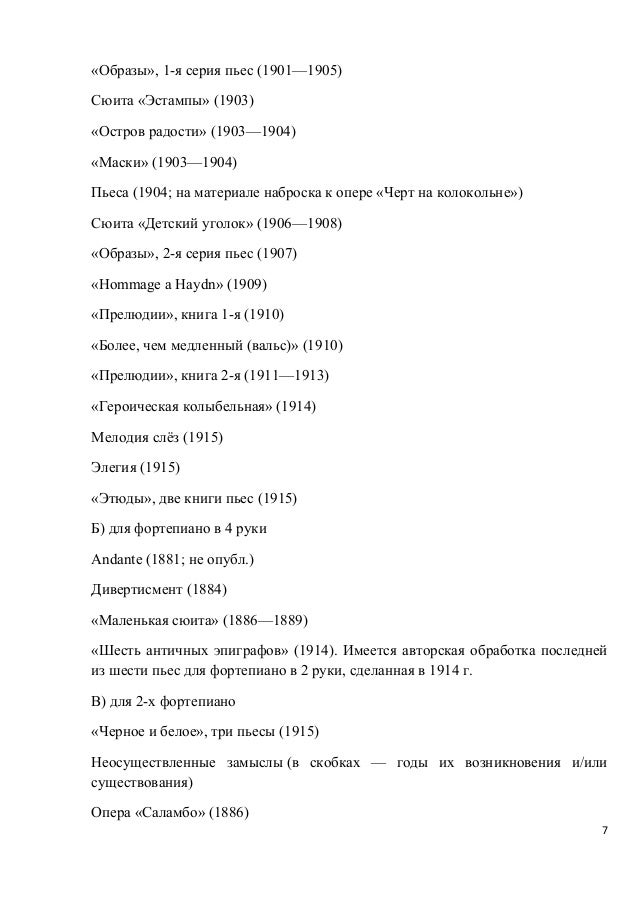 «Образы», 1-я серия пьес (1901—1905)

Сюита «Эстампы» (1903)

«Остров радости» (1903—1904)

«Маски» (1903—1904)

Пьеса (1904; на материале наброска к опере «Черт на колокольне»)

Сюита «Детский уголок» (1906—1908)

«Образы», 2-я серия пьес (1907)

«Hommage a Haydn» (1909)

«Прелюдии», книга 1-я (1910)

«Более, чем медленный (вальс)» (1910)

«Прелюдии», книга 2-я (1911—1913)

«Героическая колыбельная» (1914)

Мелодия слёз (1915)

Элегия (1915)

«Этюды», две книги пьес (1915)

Б) для фортепиано в 4 руки

Andante (1881; не опубл.)

Дивертисмент (1884)

«Маленькая сюита» (1886—1889)

«Шесть античных эпиграфов» (1914). Имеется авторская обработка последней из шести пьес для фортепиано в 2 руки, сделанная в 1914 г.

В) для 2-х фортепиано

«Черное и белое», три пьесы (1915)

Неосуществленные замыслы (в скобках — годы их возникновения и/или существования)

Опера «Саламбо» (1886)

7